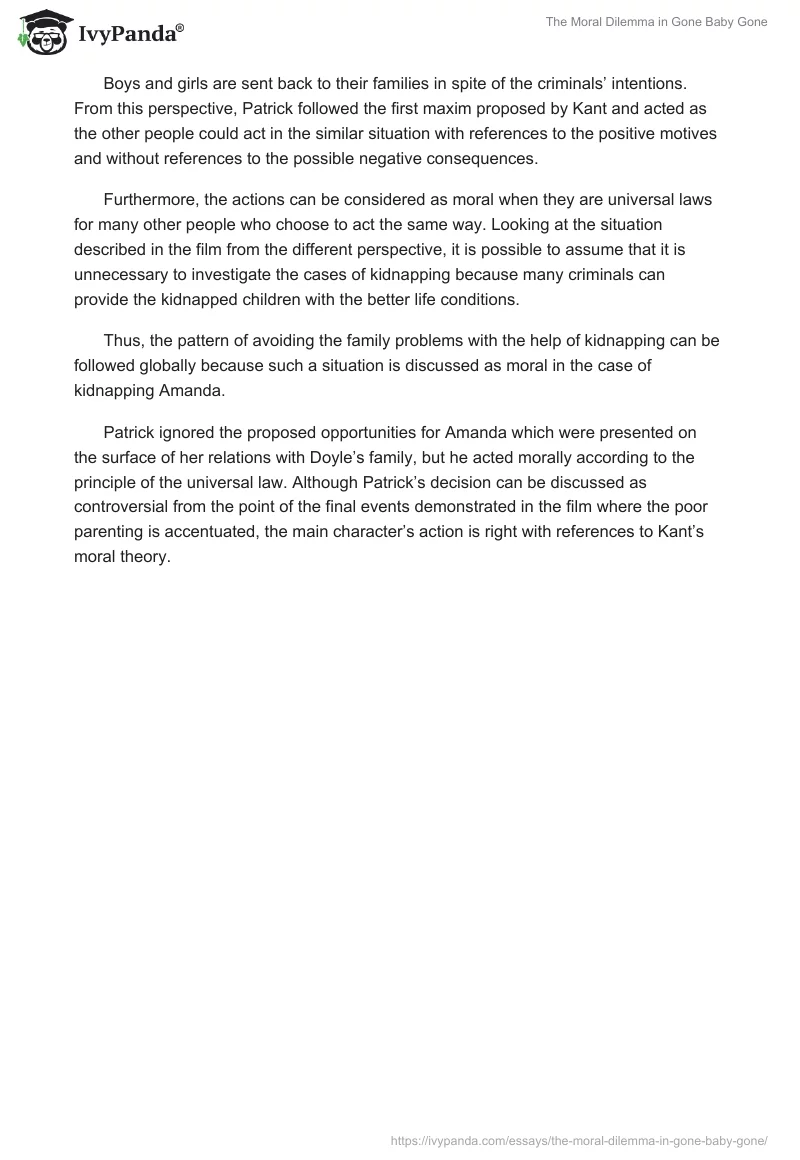 IvyPanda®

The Moral Dilemma in Gone Baby Gone

Boys and girls are sent back to their families in spite of the criminals' intentions. From this perspective, Patrick followed the first maxim proposed by Kant and acted as the other people could act in the similar situation with references to the positive motives and without references to the possible negative consequences.

Furthermore, the actions can be considered as moral when they are universal laws for many other people who choose to act the same way. Looking at the situation described in the film from the different perspective, it is possible to assume that it is unnecessary to investigate the cases of kidnapping because many criminals can provide the kidnapped children with the better life conditions.

Thus, the pattern of avoiding the family problems with the help of kidnapping can be followed globally because such a situation is discussed as moral in the case of kidnapping Amanda.

Patrick ignored the proposed opportunities for Amanda which were presented on the surface of her relations with Doyle's family, but he acted morally according to the principle of the universal law. Although Patrick's decision can be discussed as controversial from the point of the final events demonstrated in the film where the poor parenting is accentuated, the main character's action is right with references to Kant's moral theory.

https://ivypanda.com/essays/the-moral-dilemma-in-gone-baby-gone/